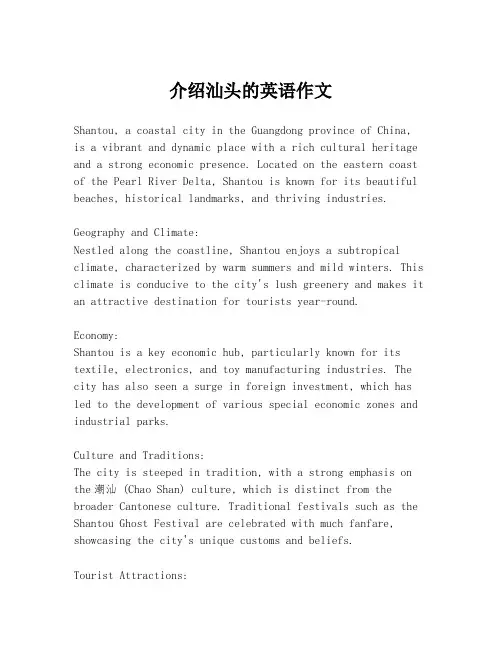 介绍汕头的英语作文

Shantou, a coastal city in the Guangdong province of China, is a vibrant and dynamic place with a rich cultural heritage and a strong economic presence. Located on the eastern coast of the Pearl River Delta, Shantou is known for its beautiful beaches, historical landmarks, and thriving industries.

Geography and Climate:
Nestled along the coastline, Shantou enjoys a subtropical climate, characterized by warm summers and mild winters. This climate is conducive to the city's lush greenery and makes it an attractive destination for tourists year-round.

Economy:
Shantou is a key economic hub, particularly known for its textile, electronics, and toy manufacturing industries. The city has also seen a surge in foreign investment, which has led to the development of various special economic zones and industrial parks.

Culture and Traditions:
The city is steeped in tradition, with a strong emphasis on the 潮汕 (Chao Shan) culture, which is distinct from the broader Cantonese culture. Traditional festivals such as the Shantou Ghost Festival are celebrated with much fanfare, showcasing the city's unique customs and beliefs.

Tourist Attractions: